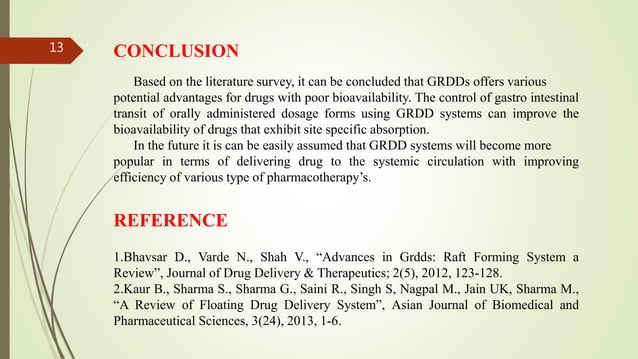 13

CONCLUSION

Based on the literature survey, it can be concluded that GRDDs offers various potential advantages for drugs with poor bioavailability. The control of gastro intestinal transit of orally administered dosage forms using GRDD systems can improve the bioavailability of drugs that exhibit site specific absorption.

In the future it is can be easily assumed that GRDD systems will become more popular in terms of delivering drug to the systemic circulation with improving efficiency of various type of pharmacotherapy's.

REFERENCE

1.Bhavsar D., Varde N., Shah V., "Advances in Grdds: Raft Forming System a Review", Journal of Drug Delivery & Therapeutics; 2(5), 2012, 123-128.
2.Kaur B., Sharma S., Sharma G., Saini R., Singh S, Nagpal M., Jain UK, Sharma M., "A Review of Floating Drug Delivery System", Asian Journal of Biomedical and Pharmaceutical Sciences, 3(24), 2013, 1-6.